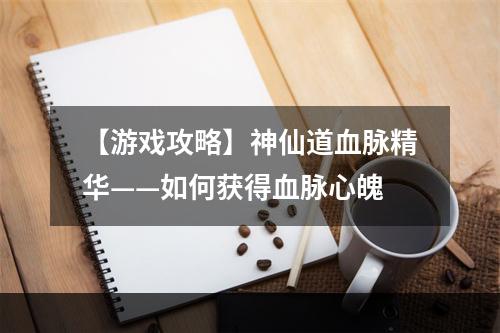 【游戏攻略】神仙道血脉精华——如何获得血脉心魄